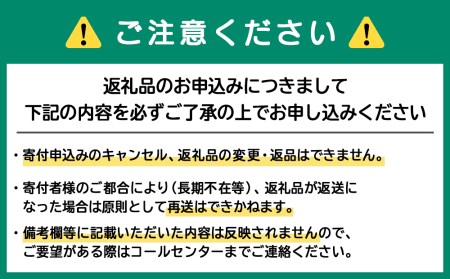 ご注意ください

返礼品のお申込みにつきまして
下記の内容を必ずご了承の上でお申し込みください

・寄付申込みのキャンセル、返礼品の変更・返品はできません。

・寄付者様のご都合により（長期不在等）、返礼品が返送になった場合は原則として再送はできかねます。

・備考欄等に記載いただいた内容は反映されませんので、ご要望がある際はコールセンターまでご連絡ください。